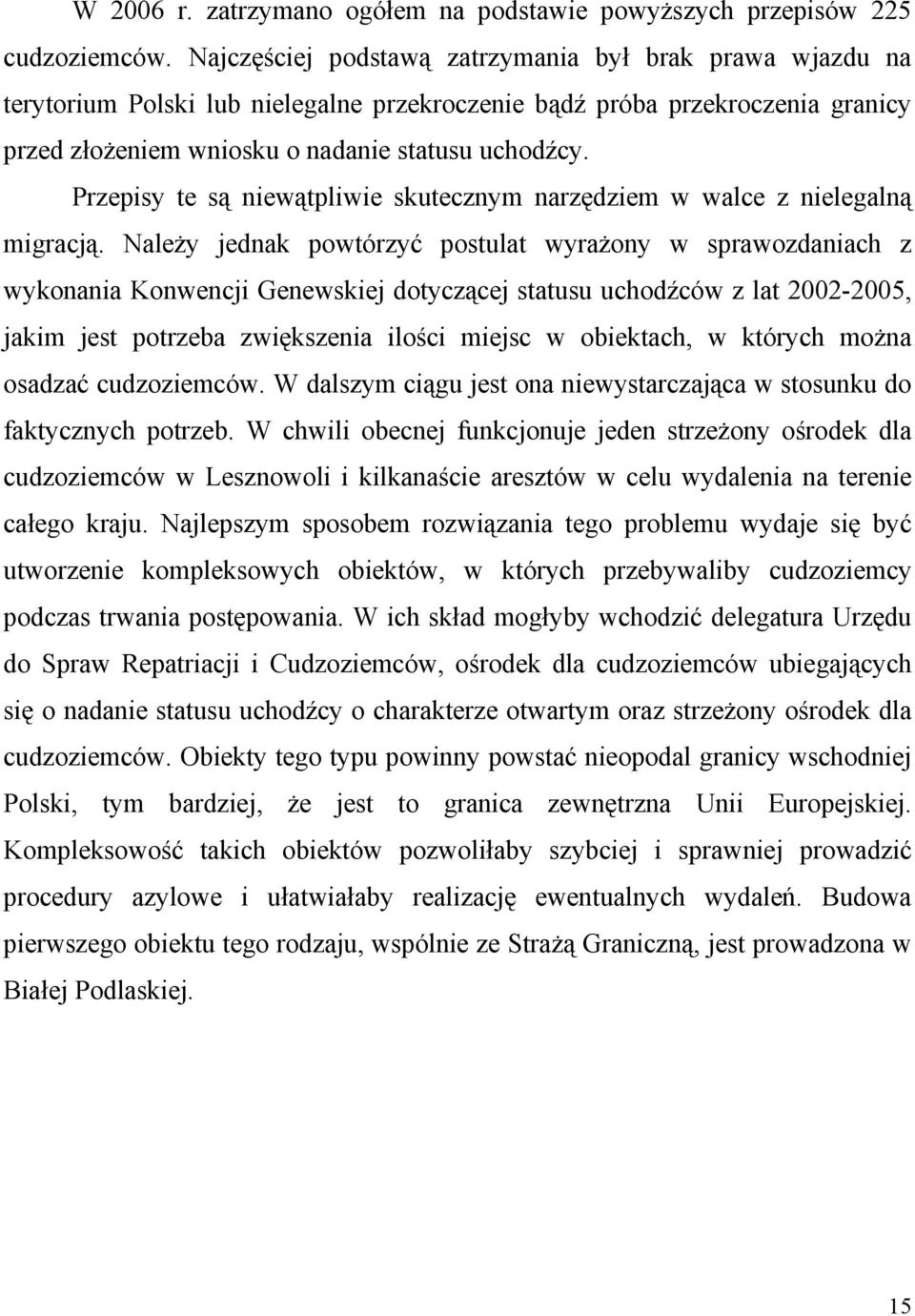 W 2006 r. zatrzymano ogółem na podstawie powyższych przepisów 225 cudzoziemców. Najczęściej podstawą zatrzymania był brak prawa wjazdu na terytorium Polski lub nielegalne przekroczenie bądź próba przekroczenia granicy przed złożeniem wniosku o nadanie statusu uchodźcy.

Przepisy te są niewątpliwie skutecznym narzędziem w walce z nielegalną migracją. Należy jednak powtórzyć postulat wyrażony w sprawozdaniach z wykonania Konwencji Genewskiej dotyczącej statusu uchodźców z lat 2002-2005, jakim jest potrzeba zwiększenia ilości miejsc w obiektach, w których można osadzać cudzoziemców. W dalszym ciągu jest ona niewystarczająca w stosunku do faktycznych potrzeb. W chwili obecnej funkcjonuje jeden strzeżony ośrodek dla cudzoziemców w Lesznowoli i kilkanaście aresztów w celu wydalenia na terenie całego kraju. Najlepszym sposobem rozwiązania tego problemu wydaje się być utworzenie kompleksowych obiektów, w których przebywaliby cudzoziemcy podczas trwania postępowania. W ich skład mogłyby wchodzić delegatura Urzędu do Spraw Repatriacji i Cudzoziemców, ośrodek dla cudzoziemców ubiegających się o nadanie statusu uchodźcy o charakterze otwartym oraz strzeżony ośrodek dla cudzoziemców. Obiekty tego typu powinny powstać nieopodal granicy wschodniej Polski, tym bardziej, że jest to granica zewnętrzna Unii Europejskiej. Kompleksowość takich obiektów pozwoliłaby szybciej i sprawniej prowadzić procedury azylowe i ułatwiałaby realizację ewentualnych wydaleń. Budowa pierwszego obiektu tego rodzaju, wspólnie ze Strażą Graniczną, jest prowadzona w Białej Podlaskiej.

15